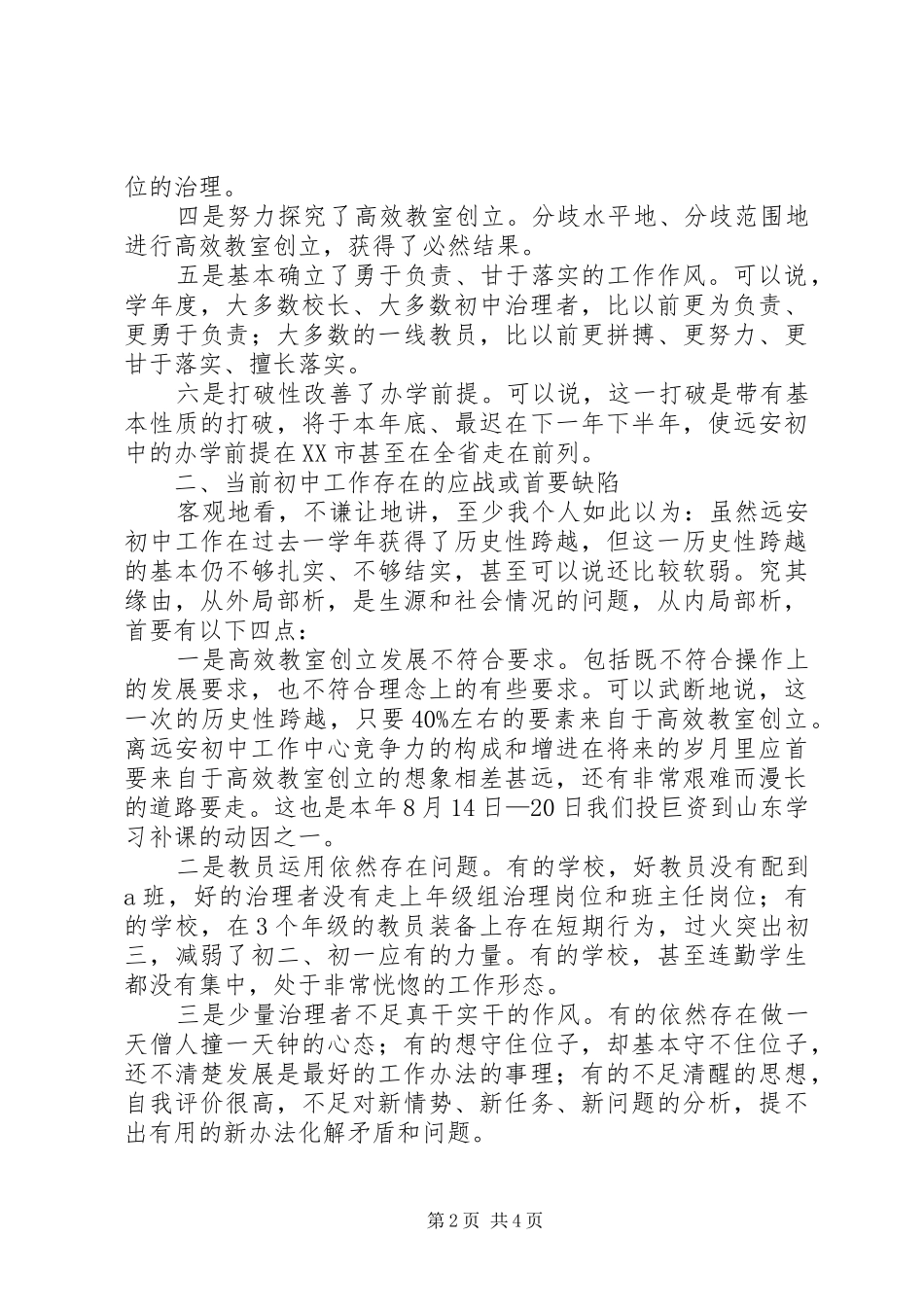 位的治理。

四是努力探究了高效教室创立。分歧水平地、分歧范围地进行高效教室创立，获得了必然结果。

五是基本确立了勇于负责、甘于落实的工作作风。可以说，学年度，大多数校长、大多数初中治理者，比以前更为负责、更勇于负责；大多数的一线教员，比以前更拼搏、更努力、更甘于落实、擅长落实。

六是打破性改善了办学前提。可以说，这一打破是带有基本性质的打破，将于本年底、最迟在下一年下半年，使远安初中的办学前提在XX市甚至在全省走在前列。

二、当前初中工作存在的应战或首要缺陷

客观地看，不谦让地讲，至少我个人如此以为：虽然远安初中工作在过去一学年获得了历史性跨越，但这一历史性跨越的基本仍不够扎实、不够结实，甚至可以说还比较软弱。究其缘由，从外局部析，是生源和社会情况的问题，从内局部析，首要有以下四点：

一是高效教室创立发展不符合要求。包括既不符合操作上的发展要求，也不符合理念上的有些要求。可以武断地说，这一次的历史性跨越，只要40%左右的要素来自于高效教室创立。离远安初中工作中心竞争力的构成和增进在将来的岁月里应首要来自于高效教室创立的想象相差甚远，还有非常艰难而漫长的道路要走。这也是本年8月14日—20日我们投巨资到山东学习补课的动因之一。

二是教员运用依然存在问题。有的学校，好教员没有配到a班，好的治理者没有走上年级组治理岗位和班主任岗位；有的学校，在3个年级的教员装备上存在短期行为，过火突出初三，减弱了初二、初一应有的力量。有的学校，甚至连勤学生都没有集中，处于非常恍惚的工作形态。

三是少量治理者不足真干实干的作风。有的依然存在做一天僧人撞一天钟的心态；有的想守住位子，却基本守不住位子，还不清楚发展是最好的工作办法的事理；有的不足清醒的思想，自我评价很高，不足对新情势、新任务、新问题的分析，提不出有用的新办法化解矛盾和问题。

第2页 共4页